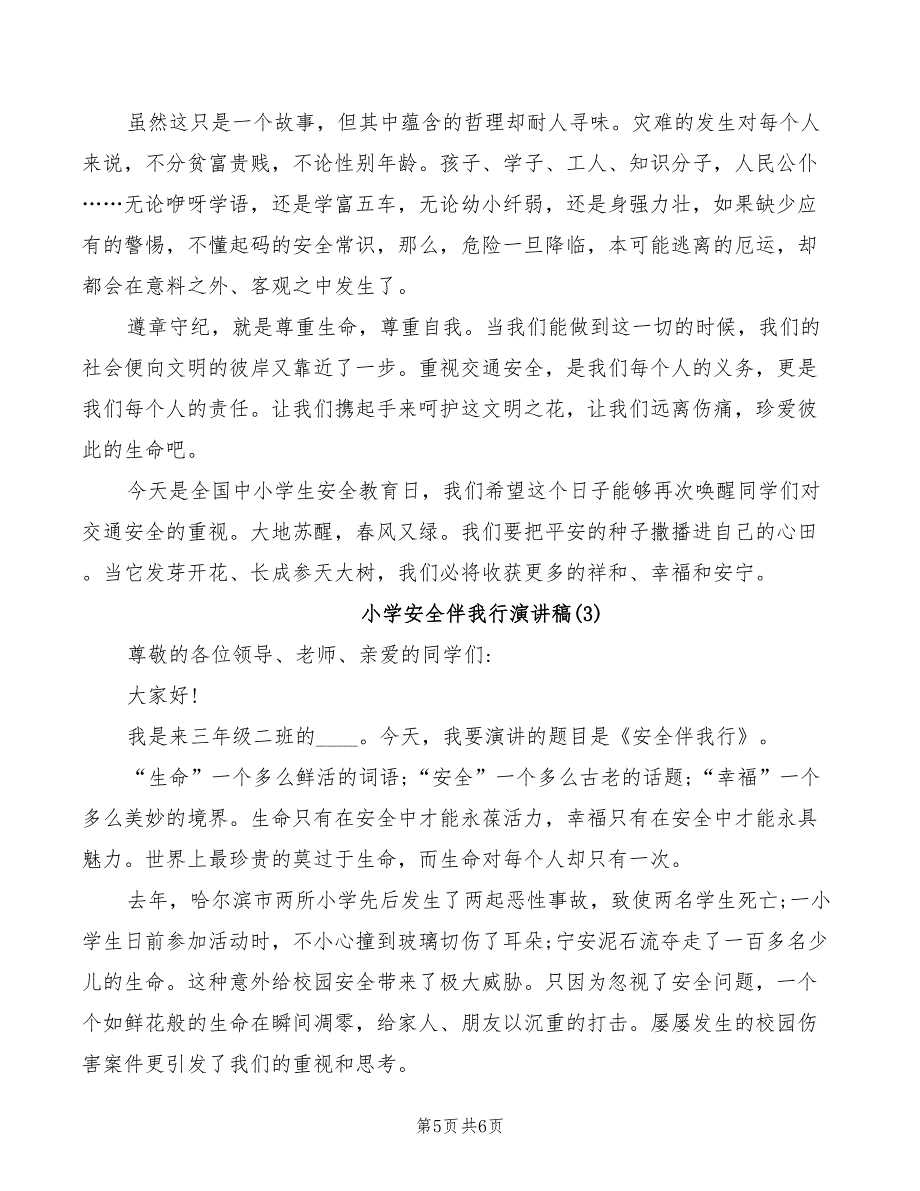 虽然这只是一个故事，但其中蕴含的哲理却耐人寻味。灾难的发生对每个人来说，不分贫富贵贱，不论性别年龄。孩子、学子、工人、知识分子，人民公仆……无论咿呀学语，还是学富五车，无论幼小纤弱，还是身强力壮，如果缺少应有的警惕，不懂起码的安全常识，那么，危险一旦降临，本可能逃离的厄运，却都会在意料之外、客观之中发生了。

遵章守纪，就是尊重生命，尊重自我。当我们能做到这一切的时候，我们的社会便向文明的彼岸又靠近了一步。重视交通安全，是我们每个人的义务，更是我们每个人的责任。让我们携起手来呵护这文明之花，让我们远离伤痛，珍爱彼此的生命吧。

今天是全国中小学生安全教育日，我们希望这个日子能够再次唤醒同学们对交通安全的重视。大地苏醒，春风又绿。我们要把平安的种子撒播进自己的心田。当它发芽开花、长成参天大树，我们必将收获更多的祥和、幸福和安宁。

小学安全伴我行演讲稿(3)

尊敬的各位领导、老师、亲爱的同学们:

大家好!

我是来三年级二班的____。今天，我要演讲的题目是《安全伴我行》。

“生命”一个多么鲜活的词语;“安全”一个多么古老的话题;“幸福”一个多么美妙的境界。生命只有在安全中才能永葆活力，幸福只有在安全中才能永具魅力。世界上最珍贵的莫过于生命，而生命对每个人却只有一次。

去年，哈尔滨市两所小学先后发生了两起恶性事故，致使两名学生死亡;一小学生日前参加活动时，不小心撞到玻璃切伤了耳朵;宁安泥石流夺走了一百多名少儿的生命。这种意外给校园安全带来了极大威胁。只因为忽视了安全问题，一个个如鲜花般的生命在瞬间凋零，给家人、朋友以沉重的打击。屡屡发生的校园伤害案件更引发了我们的重视和思考。

第5页 共6页